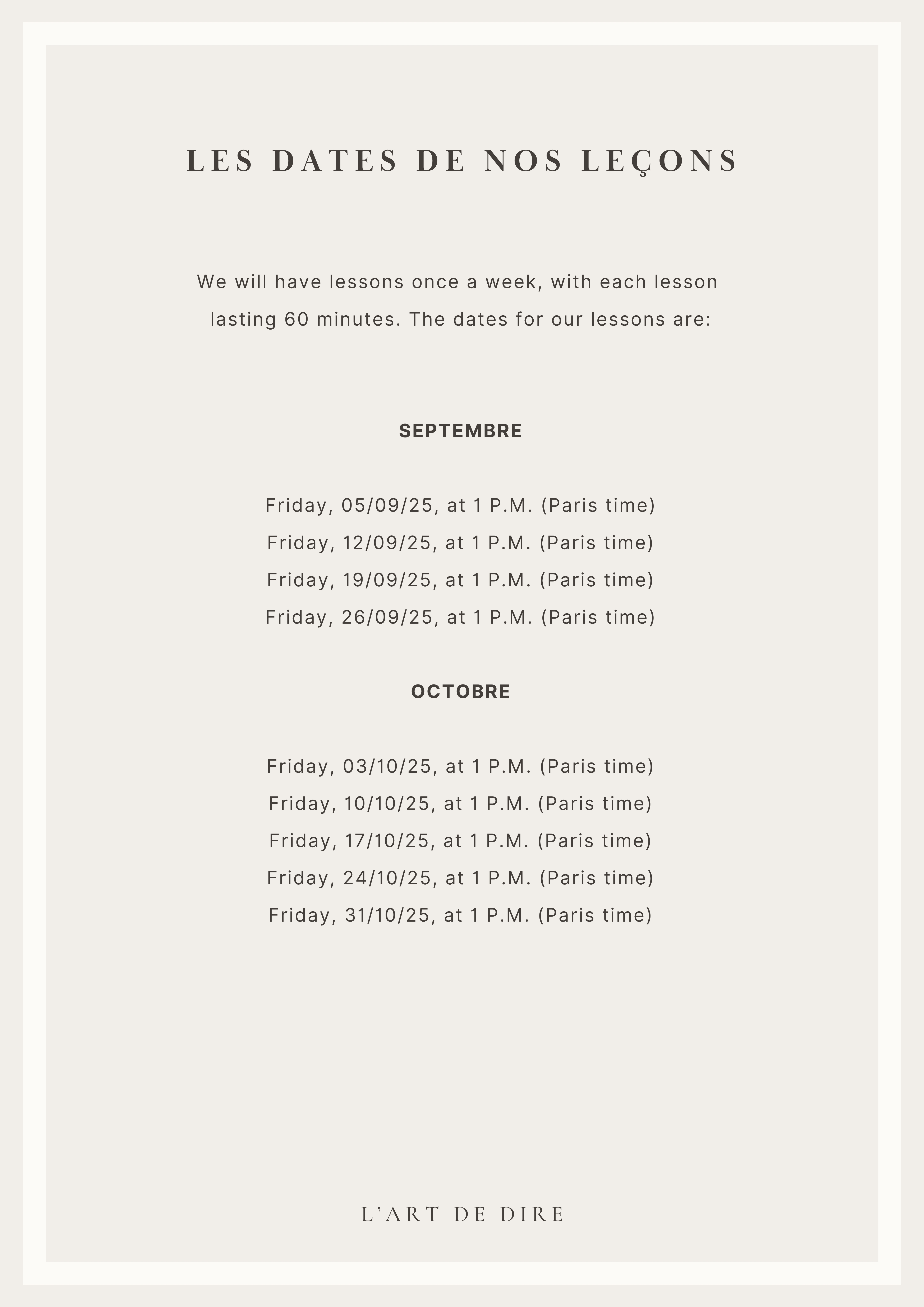 LES DATES DE NOS LEÇONS

We will have lessons once a week, with each lesson lasting 60 minutes. The dates for our lessons are:

SEPTEMBRE

Friday, 05/09/25, at 1 P.M. (Paris time)
Friday, 12/09/25, at 1 P.M. (Paris time)
Friday, 19/09/25, at 1 P.M. (Paris time)
Friday, 26/09/25, at 1 P.M. (Paris time)

OCTOBRE

Friday, 03/10/25, at 1 P.M. (Paris time)
Friday, 10/10/25, at 1 P.M. (Paris time)
Friday, 17/10/25, at 1 P.M. (Paris time)
Friday, 24/10/25, at 1 P.M. (Paris time)
Friday, 31/10/25, at 1 P.M. (Paris time)

L'ART DE DIRE